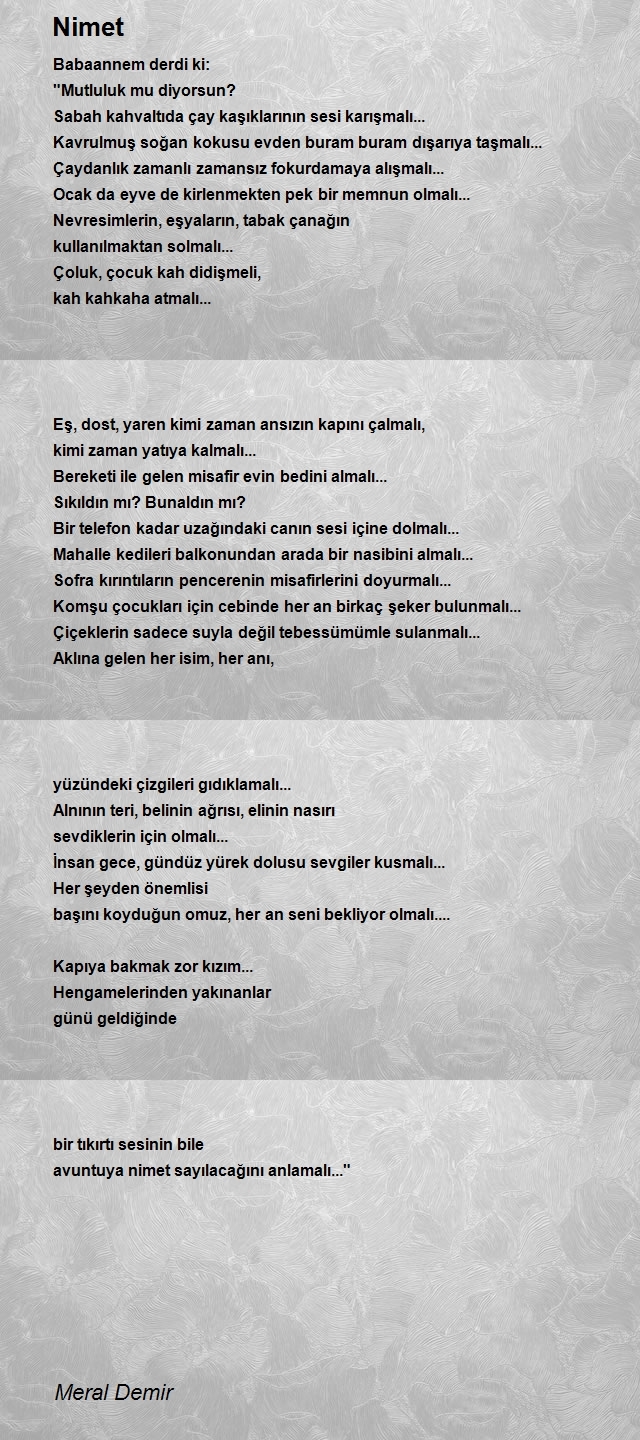 Nimet

Babaannem derdi ki:
"Mutluluk mu diyorsun?
Sabah kahvaltıda çay kaşıklarının sesi karışmalı...
Kavrulmuş soğan kokusu evden buram buram dışarıya taşmalı...
Çaydanlık zamanlı zamansız fokurdamaya alışmalı...
Ocak da eyve de kirlenmekten pek bir memnun olmalı...
Nevresimlerin, eşyaların, tabak çanağın
kullanılmaktan solmalı...
Çoluk, çocuk kah didişmeli,
kah kahkaha atmalı...

Eş, dost, yaren kimi zaman ansızın kapını çalmalı,
kimi zaman yatıya kalmalı...
Bereketi ile gelen misafir evin bedini almalı...
Sıkıldın mı? Bunaldın mı?
Bir telefon kadar uzağındaki canın sesi içine dolmalı...
Mahalle kedileri balkonundan arada bir nasibini almalı...
Sofra kırıntıların pencerenin misafirlerini doyurmalı...
Komşu çocukları için cebinde her an birkaç şeker bulunmalı...
Çiçeklerin sadece suyla değil tebessümümle sulanmalı...
Aklına gelen her isim, her anı,

yüzündeki çizgileri gıdıklamalı...
Alnının teri, belinin ağrısı, elinin nasırı
sevdiklerin için olmalı...
İnsan gece, gündüz yürek dolusu sevgiler kusmalı...
Her şeyden önemlisi
başını koyduğun omuz, her an seni bekliyor olmalı....

Kapıya bakmak zor kızım...
Hengamelerinden yakınanlar
günü geldiğinde

bir tıkırtı sesinin bile
avuntuya nimet sayılacağını anlamalı..."

Meral Demir